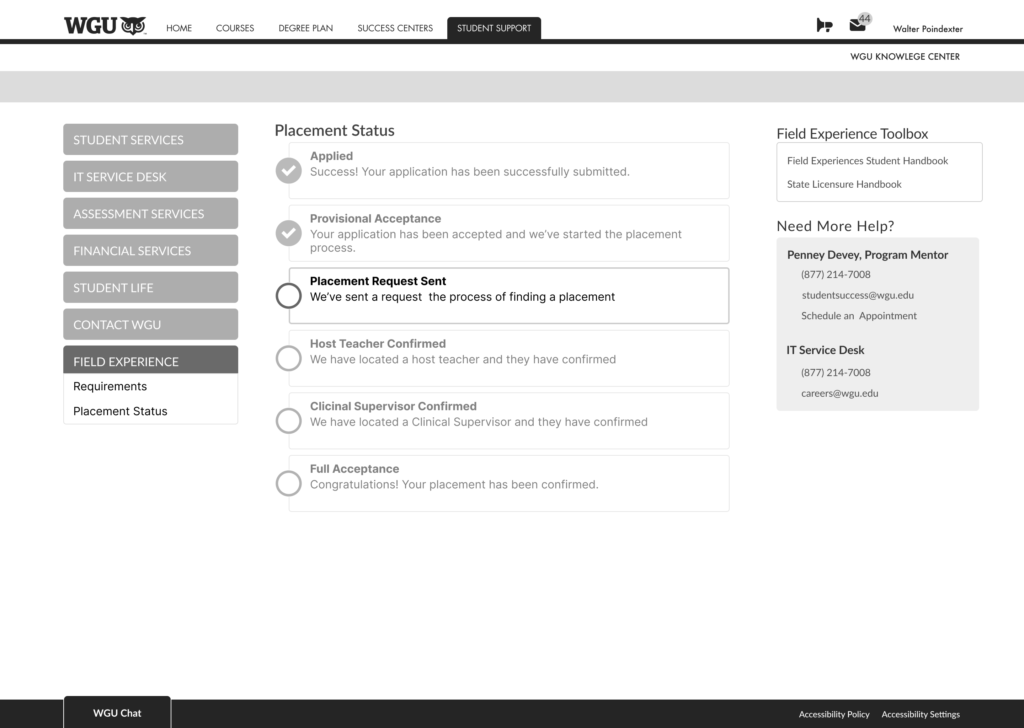 WGU

HOME COURSES DEGREE PLAN SUCCESS CENTERS STUDENT SUPPORT

44 Walter Poindexter

WGU KNOWLEGE CENTER

STUDENT SERVICES
IT SERVICE DESK
ASSESSMENT SERVICES
FINANCIAL SERVICES
STUDENT LIFE
CONTACT WGU
FIELD EXPERIENCE
Requirements
Placement Status

Placement Status

Applied
Success! Your application has been successfully submitted.

Provisional Acceptance
Your application has been accepted and we've started the placement process.

Placement Request Sent
We've sent a request the process of finding a placement

Host Teacher Confirmed
We have located a host teacher and they have confirmed

Clicinal Supervisor Confirmed
We have located a Clinical Supervisor and they have confirmed

Full Acceptance
Congratulations! Your placement has been confirmed.

Field Experience Toolbox
Field Experiences Student Handbook
State Licensure Handbook

Need More Help?
Penney Devey, Program Mentor
(877) 214-7008
studentsuccess@wgu.edu
Schedule an Appointment

IT Service Desk
(877) 214-7008
careers@wgu.edu

WGU Chat

Accessibility Policy Accessibility Settings